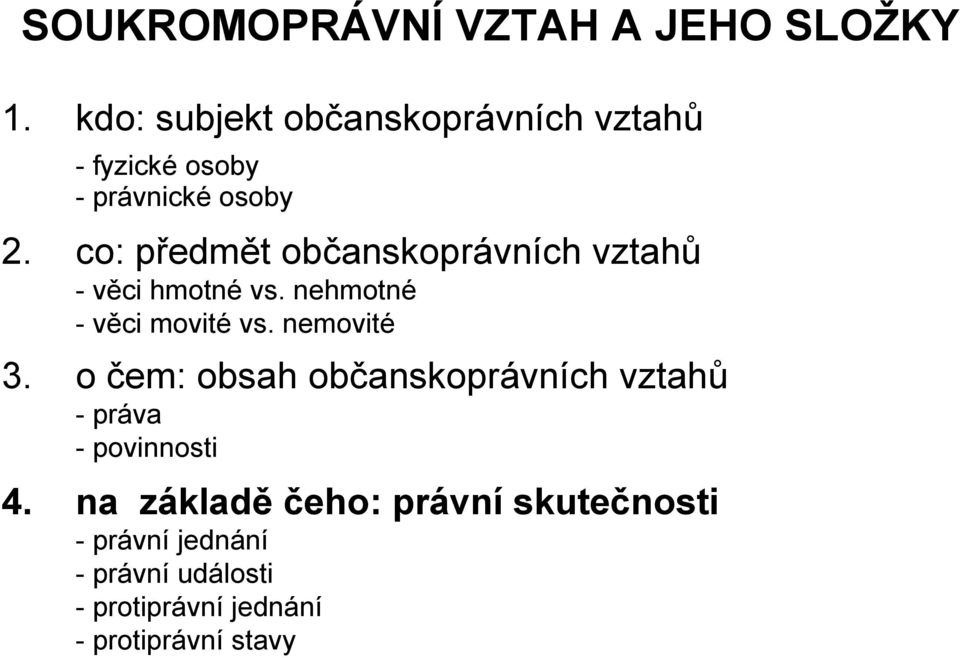 SOUKROMOPRÁVNÍ VZTAH A JEHO SLOŽKY

1. kdo: subjekt občanskoprávních vztahů
- fyzické osoby
- právnické osoby

2. co: předmět občanskoprávních vztahů
- věci hmotné vs. nehmotné
- věci movité vs. nemovité

3. o čem: obsah občanskoprávních vztahů
- práva
- povinnosti

4. na základě čeho: právní skutečnosti
- právní jednání
- právní události
- protiprávní jednání
- protiprávní stavy